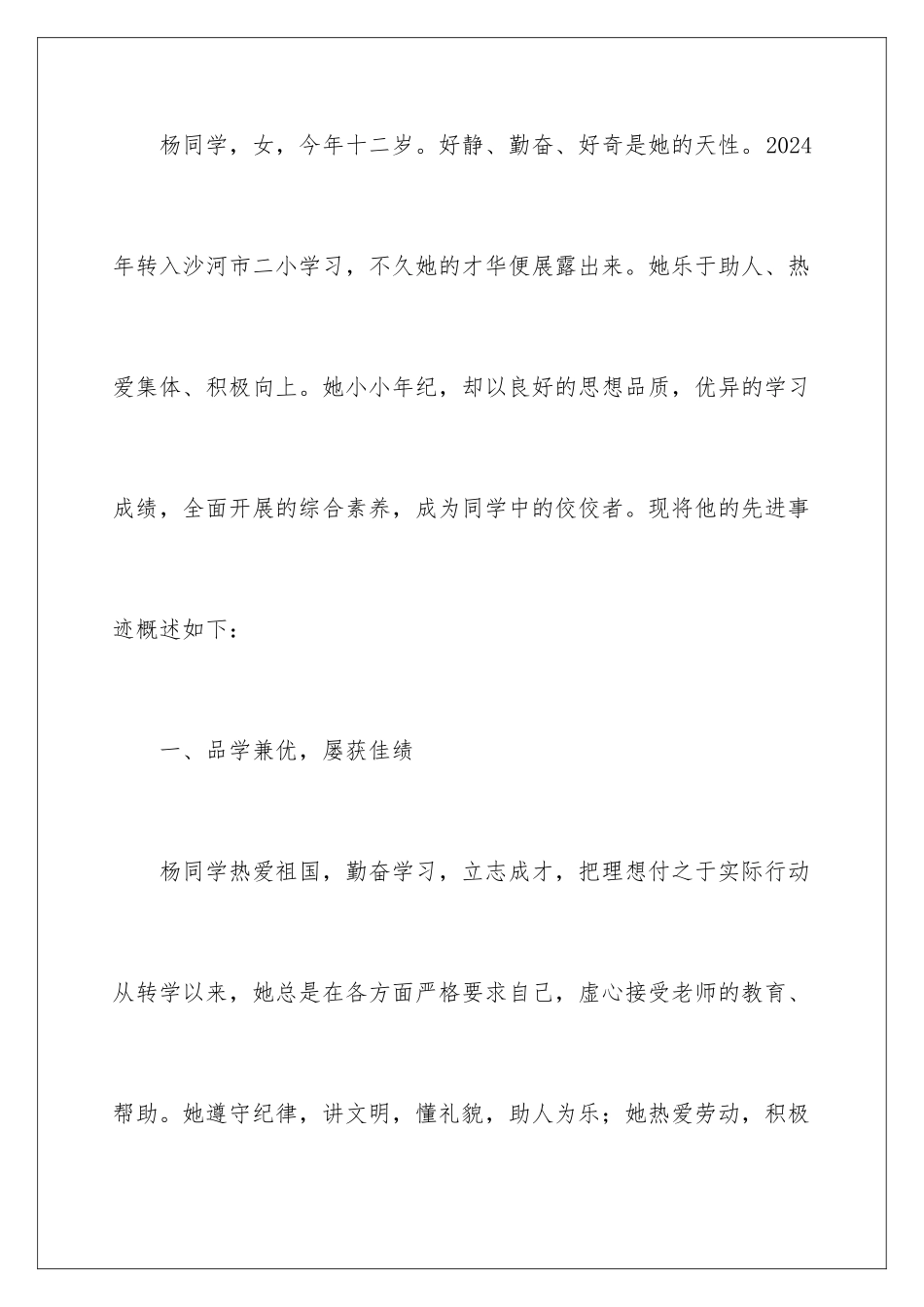 杨同学，女，今年十二岁。好静、勤奋、好奇是她的天性。2024年转入沙河市二小学习，不久她的才华便展露出来。她乐于助人、热爱集体、积极向上。她小小年纪，却以良好的思想品质，优异的学习成绩，全面开展的综合素养，成为同学中的佼佼者。现将他的先进事迹概述如下：

一、品学兼优，屡获佳绩

杨同学热爱祖国，勤奋学习，立志成才，把理想付之于实际行动从转学以来，她总是在各方面严格要求自己，虚心接受老师的教育、帮助。她遵守纪律，讲文明，懂礼貌，助人为乐；她热爱劳动，积极